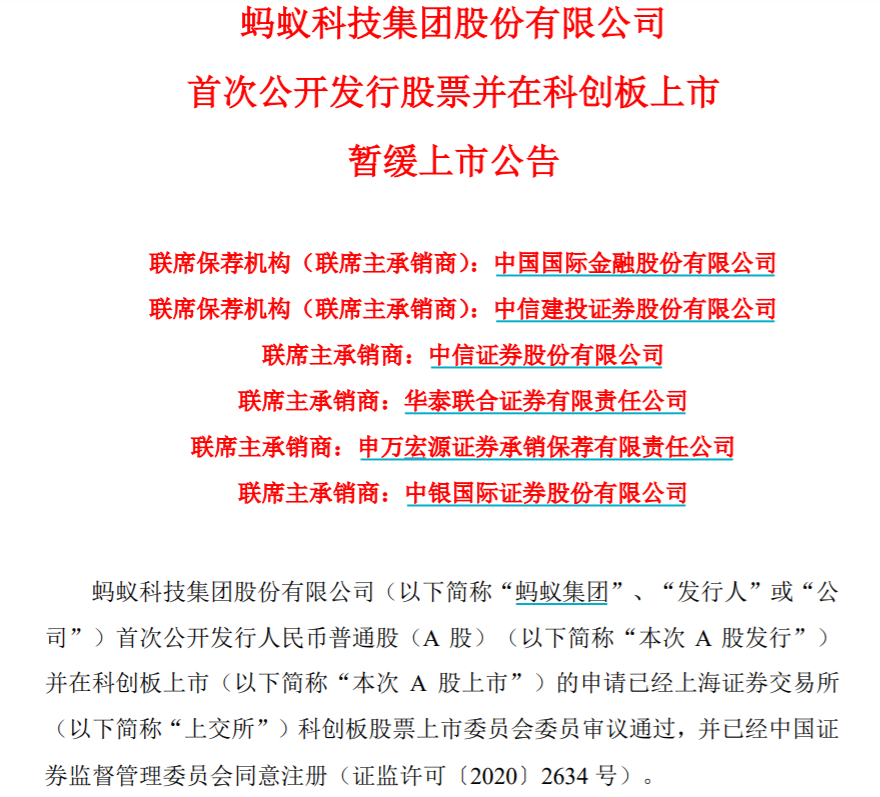 蚂蚁科技集团股份有限公司
首次公开发行股票并在科创板上市
暂缓上市公告

联席保荐机构（联席主承销商）：中国国际金融股份有限公司
联席保荐机构（联席主承销商）：中信建投证券股份有限公司
联席主承销商：中信证券股份有限公司
联席主承销商：华泰联合证券有限责任公司
联席主承销商：申万宏源证券承销保荐有限责任公司
联席主承销商：中银国际证券股份有限公司

蚂蚁科技集团股份有限公司（以下简称“蚂蚁集团”、“发行人”或“公司”）首次公开发行人民币普通股（A 股）（以下简称“本次 A 股发行”）并在科创板上市（以下简称“本次 A 股上市”）的申请已经上海证券交易所（以下简称“上交所”）科创板股票上市委员会委员审议通过，并已经中国证券监督管理委员会同意注册（证监许可〔2020〕2634 号）。